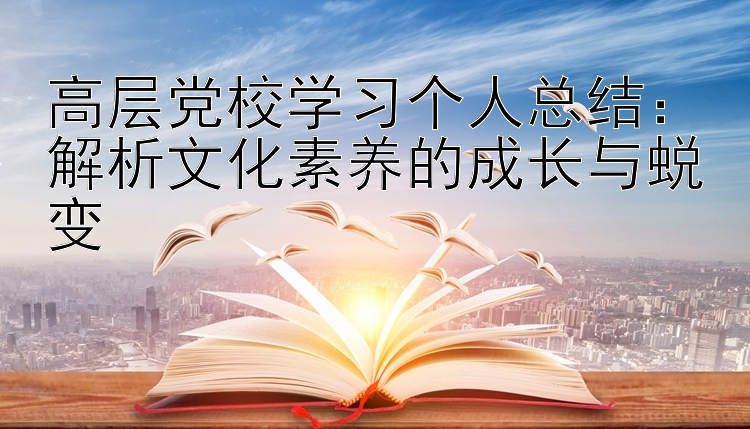 高层党校学习个人总结：解析文化素养的成长与蜕变